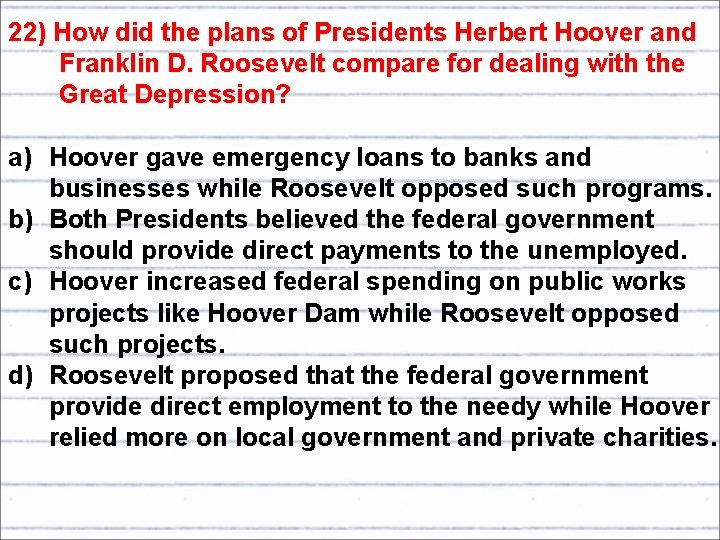 22) How did the plans of Presidents Herbert Hoover and Franklin D. Roosevelt compare for dealing with the Great Depression?

a) Hoover gave emergency loans to banks and businesses while Roosevelt opposed such programs.
b) Both Presidents believed the federal government should provide direct payments to the unemployed.
c) Hoover increased federal spending on public works projects like Hoover Dam while Roosevelt opposed such projects.
d) Roosevelt proposed that the federal government provide direct employment to the needy while Hoover relied more on local government and private charities.